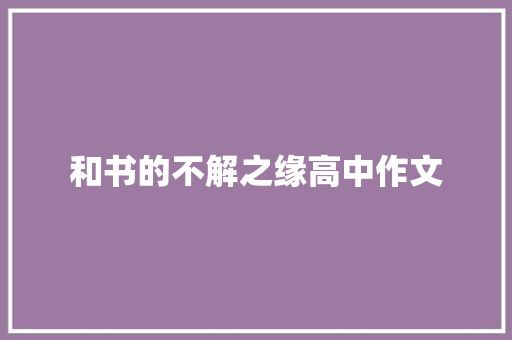 和书的不解之缘高中作文